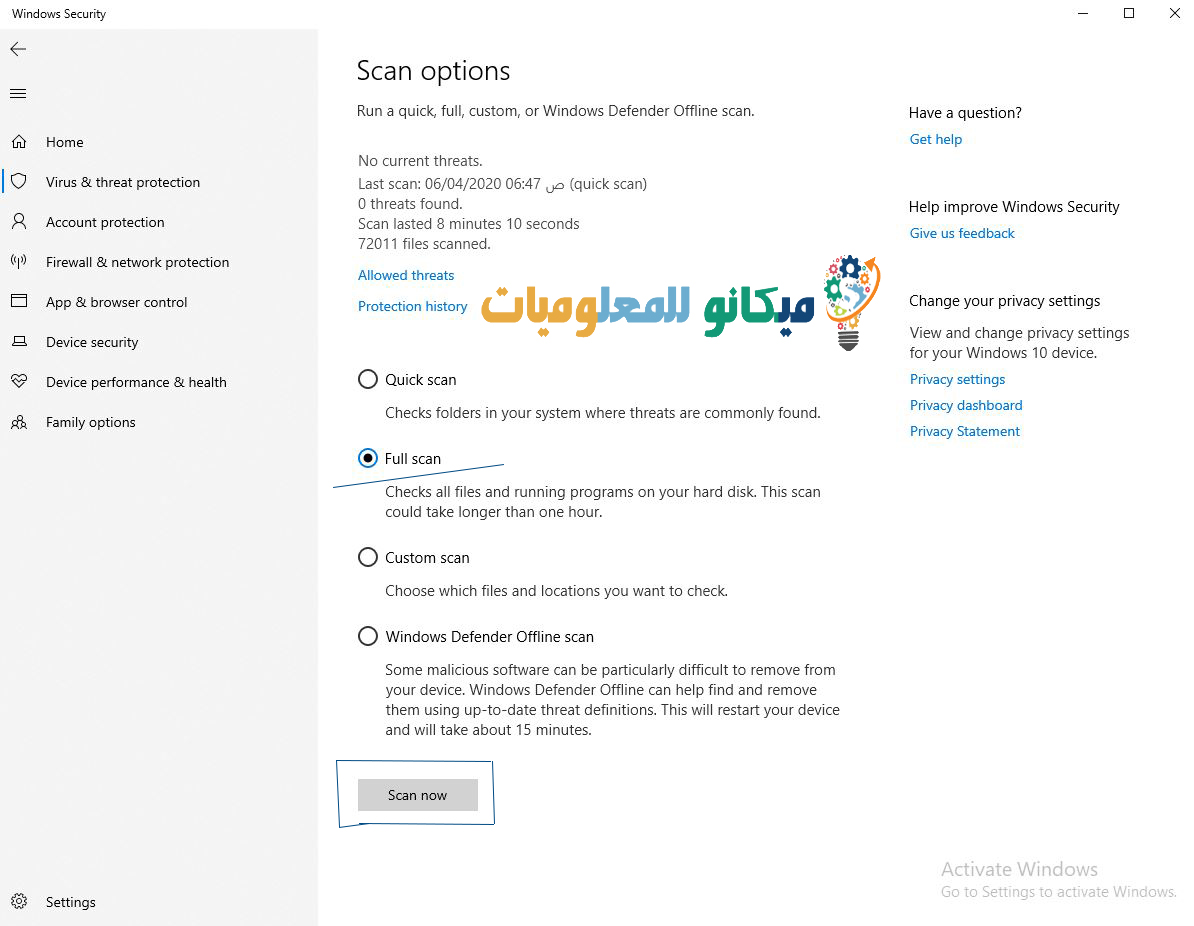 Windows Security

Home
Virus & threat protection
Account protection
Firewall & network protection
App & browser control
Device security
Device performance & health
Family options

Settings

Scan options

Run a quick, full, custom, or Windows Defender Offline scan.

No current threats.
Last scan: 06/04/2020 06:47 ص (quick scan)
0 threats found.
Scan lasted 8 minutes 10 seconds
72011 files scanned.

Allowed threats

Protection history

ميكانو للمعلوميات

Quick scan
Checks folders in your system where threats are commonly found.

Full scan
Checks all files and running programs on your hard disk. This scan could take longer than one hour.

Custom scan
Choose which files and locations you want to check.

Windows Defender Offline scan
Some malicious software can be particularly difficult to remove from your device. Windows Defender Offline can help find and remove them using up-to-date threat definitions. This will restart your device and will take about 15 minutes.

Scan now

Have a question?
Get help

Help improve Windows Security
Give us feedback

Change your privacy settings
View and change privacy settings for your Windows 10 device.
Privacy settings
Privacy dashboard
Privacy Statement

Activate Windows
Go to Settings to activate Windows.